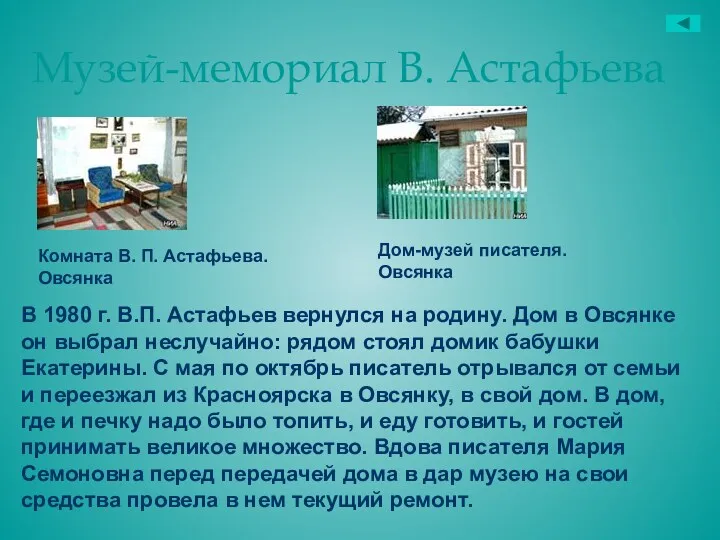 Музей-мемориал В. Астафьева

Комната В. П. Астафьева. Овсянка

Дом-музей писателя. Овсянка

В 1980 г. В.П. Астафьев вернулся на родину. Дом в Овсянке он выбрал неслучайно: рядом стоял домик бабушки Екатерины. С мая по октябрь писатель отрывался от семьи и переезжал из Красноярска в Овсянку, в свой дом. В дом, где и печку надо было топить, и еду готовить, и гостей принимать великое множество. Вдова писателя Мария Семоновна перед передачей дома в дар музею на свои средства провела в нем текущий ремонт.